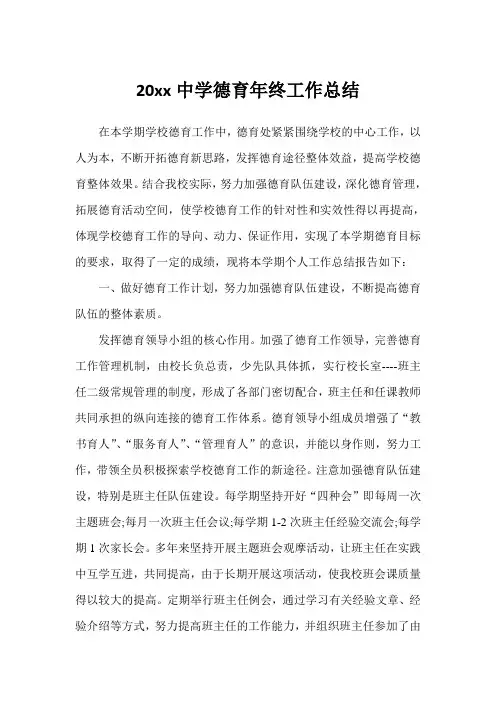 20xx 中学德育年终工作总结

在本学期学校德育工作中，德育处紧紧围绕学校的中心工作，以人为本，不断开拓德育新思路，发挥德育途径整体效益，提高学校德育整体效果。结合我校实际，努力加强德育队伍建设，深化德育管理，拓展德育活动空间，使学校德育工作的针对性和实效性得以再提高，体现学校德育工作的导向、动力、保证作用，实现了本学期德育目标的要求，取得了一定的成绩，现将本学期个人工作总结报告如下：

一、做好德育工作计划，努力加强德育队伍建设，不断提高德育队伍的整体素质。

发挥德育领导小组的核心作用。加强了德育工作领导，完善德育工作管理机制，由校长负总责，少先队具体抓，实行校长室----班主任二级常规管理的制度，形成了各部门密切配合，班主任和任课教师共同承担的纵向连接的德育工作体系。德育领导小组成员增强了“教书育人”、“服务育人”、“管理育人”的意识，并能以身作则，努力工作，带领全员积极探索学校德育工作的新途径。注意加强德育队伍建设，特别是班主任队伍建设。每学期坚持开好“四种会”即每周一次主题班会;每月一次班主任会议;每学期 1-2 次班主任经验交流会;每学期 1 次家长会。多年来坚持开展主题班会观摩活动，让班主任在实践中互学互进，共同提高，由于长期开展这项活动，使我校班会课质量得以较大的提高。定期举行班主任例会，通过学习有关经验文章、经验介绍等方式，努力提高班主任的工作能力，并组织班主任参加了由